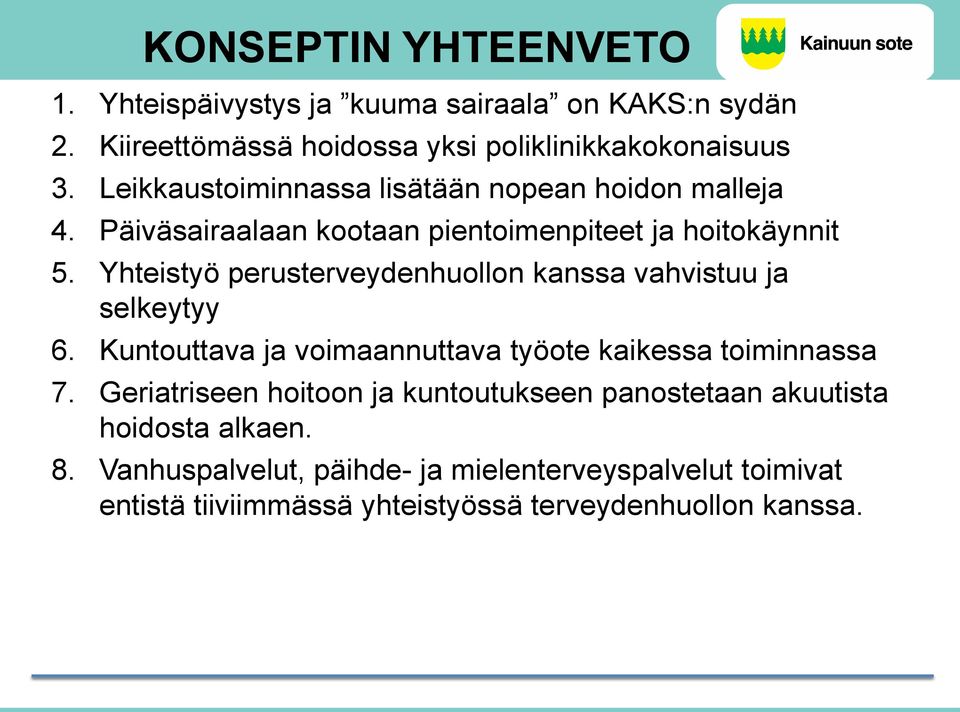 KONSEPTIN YHTEENVETO

Kainuun sote

1. Yhteispäivystys ja ”kuuma sairaala” on KAKS:n sydän
2. Kiireettömässä hoidossa yksi poliklinikkakokonaisuus
3. Leikkaustoiminnassa lisätään nopean hoidon malleja
4. Päiväsairaalaan kootaan pientoimenpiteet ja hoitokäynnit
5. Yhteistyö perusterveydenhuollon kanssa vahvistuu ja selkeytyy
6. Kuntouttava ja voimaannuttava työote kaikessa toiminnassa
7. Geriatriseen hoitoon ja kuntoutukseen panostetaan akuutista hoidosta alkaen.
8. Vanhuspalvelut, päihde- ja mielenterveyspalvelut toimivat entistä tiiviimmässä yhteistyössä terveydenhuollon kanssa.